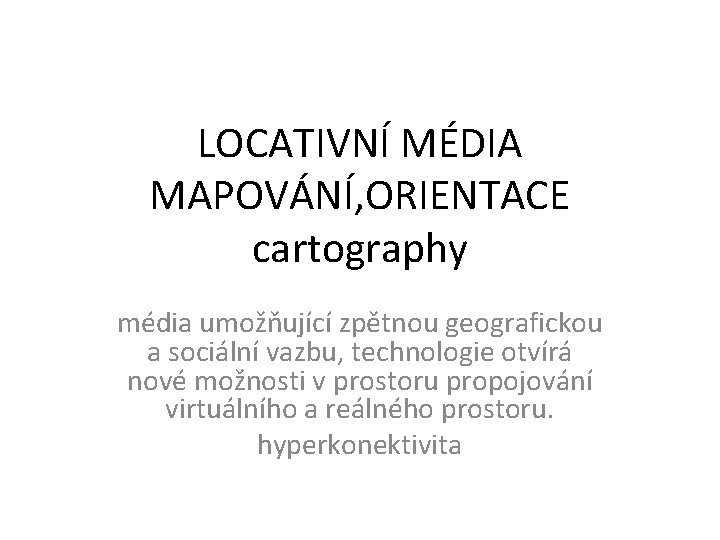 LOCATIVNÍ MÉDIA
MAPOVÁNÍ,ORIENTACE
cartography

média umožňující zpětnou geografickou a sociální vazbu, technologie otvírá nové možnosti v prostoru propojování virtuálního a reálného prostoru.

hyperkonektivita